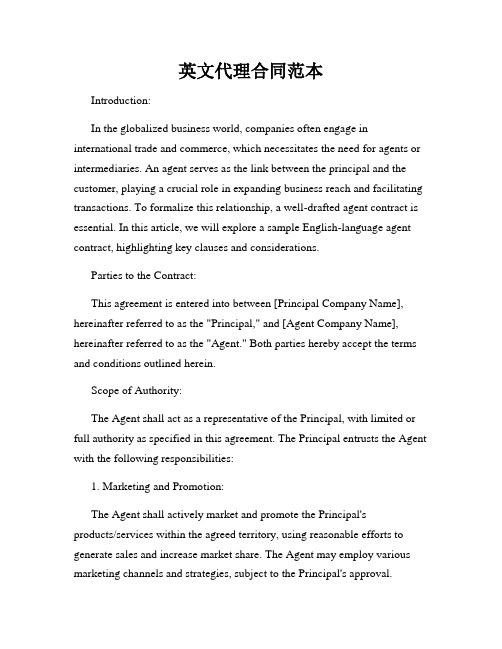 英文代理合同范本

Introduction:

In the globalized business world, companies often engage in international trade and commerce, which necessitates the need for agents or intermediaries. An agent serves as the link between the principal and the customer, playing a crucial role in expanding business reach and facilitating transactions. To formalize this relationship, a well-drafted agent contract is essential. In this article, we will explore a sample English-language agent contract, highlighting key clauses and considerations.

Parties to the Contract:

This agreement is entered into between [Principal Company Name], hereinafter referred to as the "Principal," and [Agent Company Name], hereinafter referred to as the "Agent." Both parties hereby accept the terms and conditions outlined herein.

Scope of Authority:

The Agent shall act as a representative of the Principal, with limited or full authority as specified in this agreement. The Principal entrusts the Agent with the following responsibilities:

1. Marketing and Promotion:

The Agent shall actively market and promote the Principal's products/services within the agreed territory, using reasonable efforts to generate sales and increase market share. The Agent may employ various marketing channels and strategies, subject to the Principal's approval.